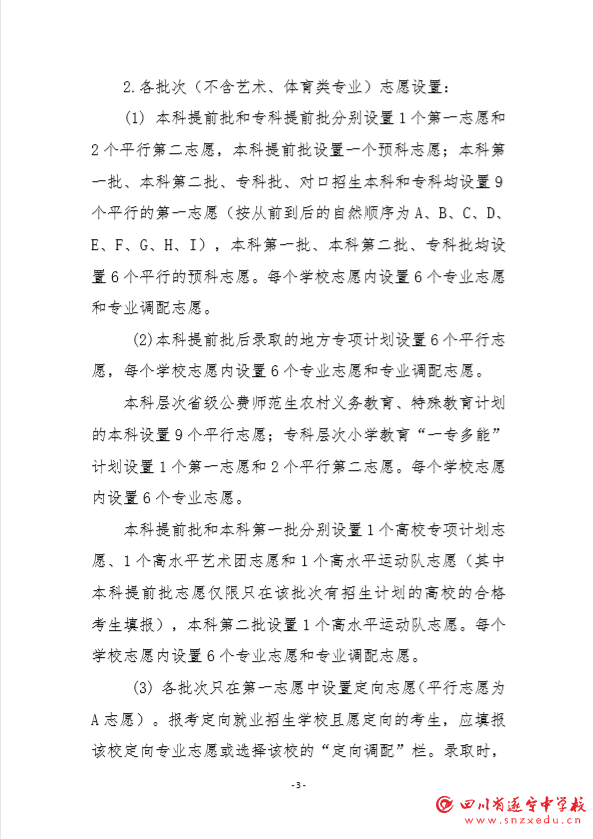 2.各批次（不含艺术、体育类专业）志愿设置：

(1) 本科提前批和专科提前批分别设置1个第一志愿和2个平行第二志愿，本科提前批设置一个预科志愿；本科第一批、本科第二批、专科批、对口招生本科和专科均设置9个平行的第一志愿（按从前到后的自然顺序为A、B、C、D、E、F、G、H、I），本科第一批、本科第二批、专科批均设置6个平行的预科志愿。每个学校志愿内设置6个专业志愿和专业调配志愿。

(2)本科提前批后录取的地方专项计划设置6个平行志愿，每个学校志愿内设置6个专业志愿和专业调配志愿。

本科层次省级公费师范生农村义务教育、特殊教育计划的本科设置9个平行志愿；专科层次小学教育“一专多能”计划设置1个第一志愿和2个平行第二志愿。每个学校志愿内设置6个专业志愿。

本科提前批和本科第一批分别设置1个高校专项计划志愿、1个高水平艺术团志愿和1个高水平运动队志愿（其中本科提前批志愿仅限只在该批次有招生计划的高校的合格考生填报），本科第二批设置1个高水平运动队志愿。每个学校志愿内设置6个专业志愿和专业调配志愿。

(3) 各批次只在第一志愿中设置定向志愿(平行志愿为A志愿)。报考定向就业招生学校且愿定向的考生，应填报该校定向专业志愿或选择该校的“定向调配”栏。录取时，

-3-

四川省遂宁中学校
www.snzxedu.cn